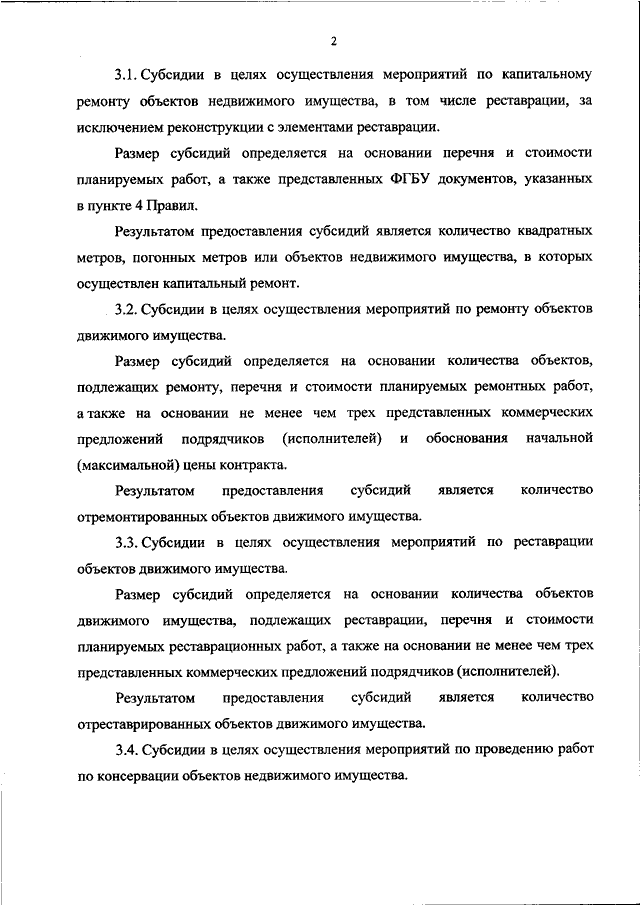 2

3.1. Субсидии в целях осуществления мероприятий по капитальному ремонту объектов недвижимого имущества, в том числе реставрации, за исключением реконструкции с элементами реставрации.

Размер субсидий определяется на основании перечня и стоимости планируемых работ, а также представленных ФГБУ документов, указанных в пункте 4 Правил.

Результатом предоставления субсидий является количество квадратных метров, погонных метров или объектов недвижимого имущества, в которых осуществлен капитальный ремонт.

3.2. Субсидии в целях осуществления мероприятий по ремонту объектов движимого имущества.

Размер субсидий определяется на основании количества объектов, подлежащих ремонту, перечня и стоимости планируемых ремонтных работ, а также на основании не менее чем трех представленных коммерческих предложений подрядчиков (исполнителей) и обоснования начальной (максимальной) цены контракта.

Результатом предоставления субсидий является количество отремонтированных объектов движимого имущества.

3.3. Субсидии в целях осуществления мероприятий по реставрации объектов движимого имущества.

Размер субсидий определяется на основании количества объектов движимого имущества, подлежащих реставрации, перечня и стоимости планируемых реставрационных работ, а также на основании не менее чем трех представленных коммерческих предложений подрядчиков (исполнителей).

Результатом предоставления субсидий является количество отреставрированных объектов движимого имущества.

3.4. Субсидии в целях осуществления мероприятий по проведению работ по консервации объектов недвижимого имущества.